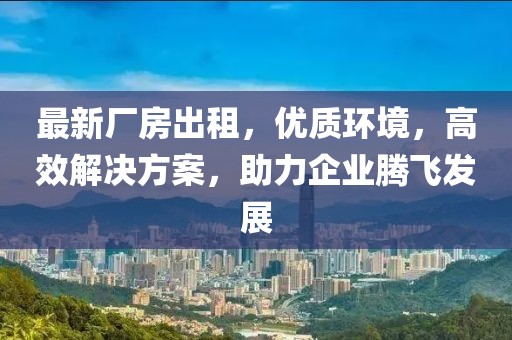 最新厂房出租，优质环境，高效解决方案，助力企业腾飞发展